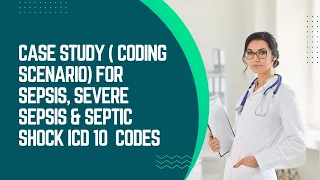 CASE STUDY ( CODING SCENARIO) FOR SEPSIS, SEVERE SEPSIS & SEPTIC SHOCK ICD 10 CODES